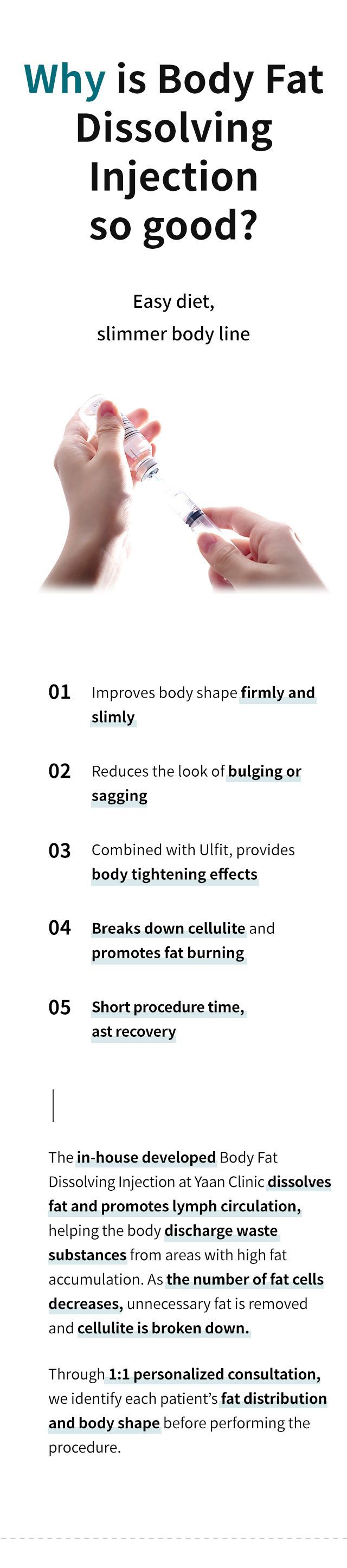 Why is Body Fat Dissolving Injection so good?

Easy diet,
slimmer body line

01 Improves body shape firmly and slimly

02 Reduces the look of bulging or sagging

03 Combined with Ulfit, provides body tightening effects

04 Breaks down cellulite and promotes fat burning

05 Short procedure time, ast recovery

The in-house developed Body Fat Dissolving Injection at Yaan Clinic dissolves fat and promotes lymph circulation, helping the body discharge waste substances from areas with high fat accumulation. As the number of fat cells decreases, unnecessary fat is removed and cellulite is broken down.

Through 1:1 personalized consultation, we identify each patient's fat distribution and body shape before performing the procedure.